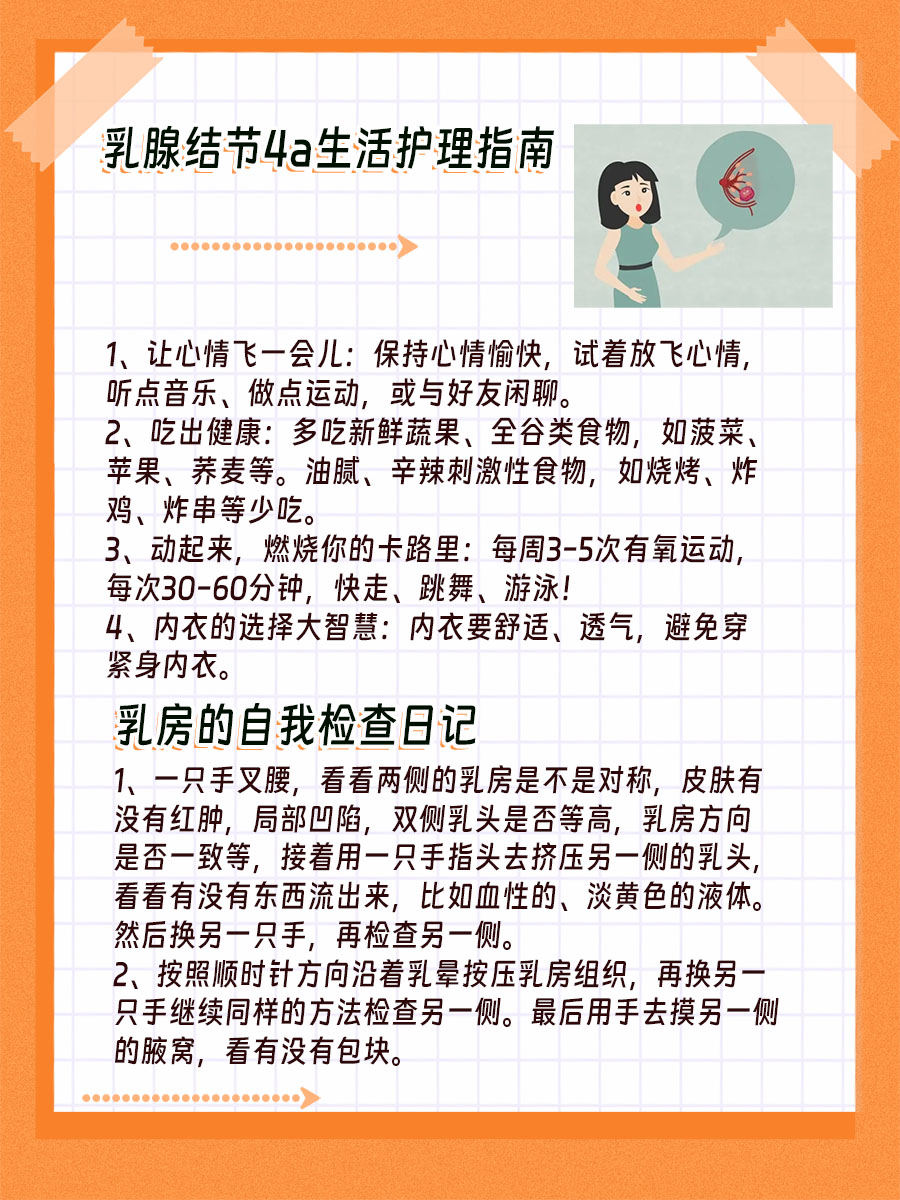 乳腺结节4a生活护理指南

1、让心情飞一会儿：保持心情愉快，试着放飞心情，听点音乐、做点运动，或与好友闲聊。
2、吃出健康：多吃新鲜蔬果、全谷类食物，如菠菜、苹果、荞麦等。油腻、辛辣刺激性食物，如烧烤、炸鸡、炸串等少吃。
3、动起来，燃烧你的卡路里：每周3-5次有氧运动，每次30-60分钟，快走、跳舞、游泳！
4、内衣的选择大智慧：内衣要舒适、透气，避免穿紧身内衣。

乳房的自我检查日记

1、一只手叉腰，看看两侧的乳房是不是对称，皮肤有没有红肿，局部凹陷，双侧乳头是否等高，乳房方向是否一致等，接着用一只手指头去挤压另一侧的乳头，看看有没有东西流出来，比如血性的、淡黄色的液体。然后换另一只手，再检查另一侧。
2、按照顺时针方向沿着乳晕按压乳房组织，再换另一只手继续同样的方法检查另一侧。最后用手去摸另一侧的腋窝，看有没有包块。